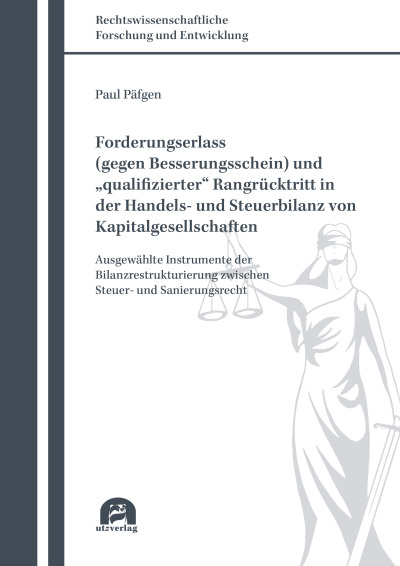 Rechtswissenschaftliche
Forschung und Entwicklung

Paul Päfgen

Forderungserlass (gegen Besserungsschein) und „qualifizierter“ Rangrücktritt in der Handels- und Steuerbilanz von Kapitalgesellschaften

Ausgewählte Instrumente der Bilanzrestrukturierung zwischen Steuer- und Sanierungsrecht

utzverlag